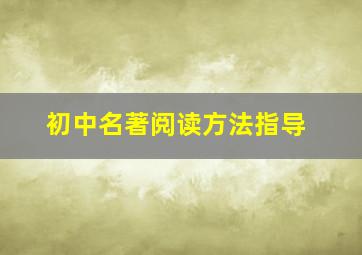 初中名著阅读方法指导